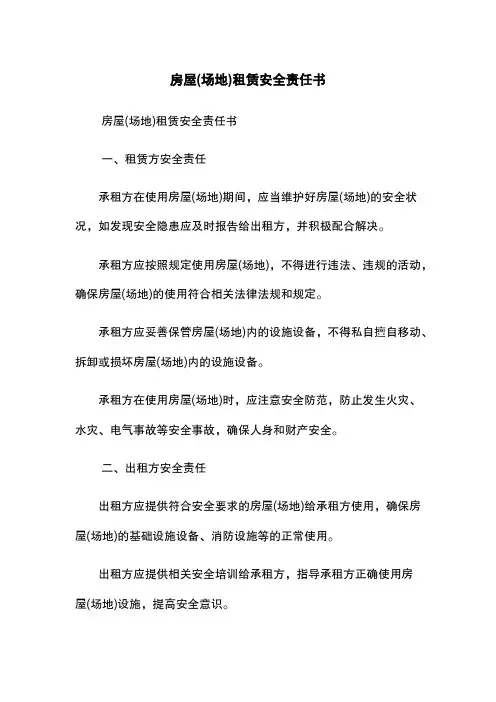 房屋(场地)租赁安全责任书

房屋(场地)租赁安全责任书

一、租赁方安全责任

承租方在使用房屋(场地)期间，应当维护好房屋(场地)的安全状况，如发现安全隐患应及时报告给出租方，并积极配合解决。

承租方应按照规定使用房屋(场地)，不得进行违法、违规的活动，确保房屋(场地)的使用符合相关法律法规和规定。

承租方应妥善保管房屋(场地)内的设施设备，不得私自擅自移动、拆卸或损坏房屋(场地)内的设施设备。

承租方在使用房屋(场地)时，应注意安全防范，防止发生火灾、水灾、电气事故等安全事故，确保人身和财产安全。

二、出租方安全责任

出租方应提供符合安全要求的房屋(场地)给承租方使用，确保房屋(场地)的基础设施设备、消防设施等的正常使用。

出租方应提供相关安全培训给承租方，指导承租方正确使用房屋(场地)设施，提高安全意识。